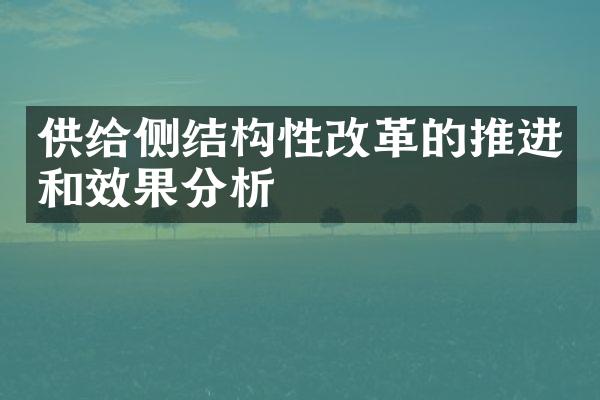 供给侧结构性改革的推进和效果分析